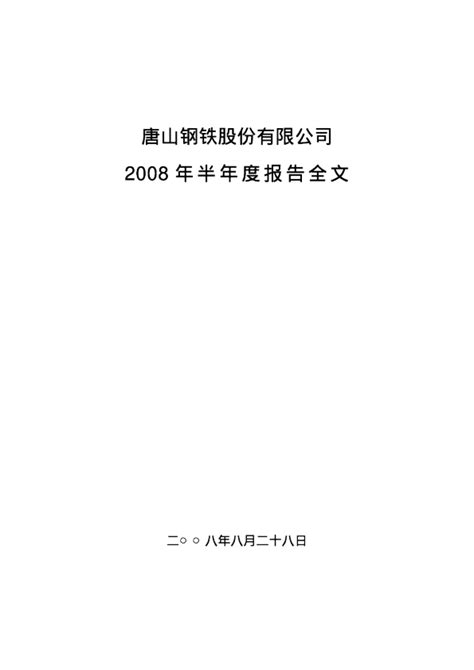 唐山钢铁股份有限公司

2008 年半年度报告全文

二○○八年八月二十八日